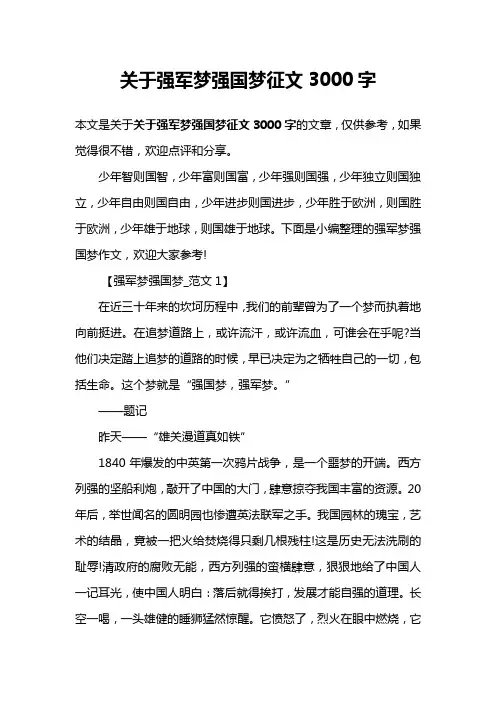 关于强军梦强国梦征文 3000 字

本文是关于关于强军梦强国梦征文 3000 字的文章，仅供参考，如果觉得很不错，欢迎点评和分享。

少年智则国智，少年富则国富，少年强则国强，少年独立则国独立，少年自由则国自由，少年进步则国进步，少年胜于欧洲，则国胜于欧洲，少年雄于地球，则国雄于地球。下面是小编整理的强军梦强国梦作文，欢迎大家参考!

【强军梦强国梦_范文 1】

在近三十年来的坎坷历程中，我们的前辈曾为了一个梦而执着地向前挺进。在追梦道路上，或许流汗，或许流血，可谁会在乎呢?当他们决定踏上追梦的道路的时候，早已决定为之牺牲自己的一切，包括生命。这个梦就是“强国梦，强军梦。”

——题记

昨天——“雄关漫道真如铁”

1840 年爆发的中英第一次鸦片战争，是一个噩梦的开端。西方列强的坚船利炮，敲开了中国的大门，肆意掠夺我国丰富的资源。20 年后，举世闻名的圆明园也惨遭英法联军之手。我国园林的瑰宝，艺术的结晶，竟被一把火给焚烧得只剩几根残柱!这是历史无法洗刷的耻辱!清政府的腐败无能，西方列强的蛮横肆意，狠狠地给了中国人一记耳光，使中国人明白：落后就得挨打，发展才能自强的道理。长空一喝，一头雄健的睡狮猛然惊醒。它愤怒了，烈火在眼中燃烧，它